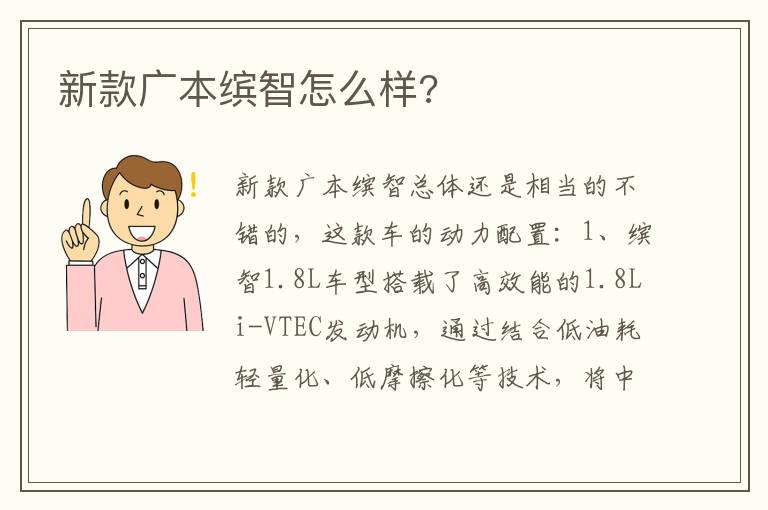 新款广本缤智怎么样?

新款广本缤智总体还是相当的不错的，这款车的动力配置：1、缤智1.8L车型搭载了高效能的1.8L i-VTEC发动机，通过结合低油耗轻量化、低摩擦化等技术，将中